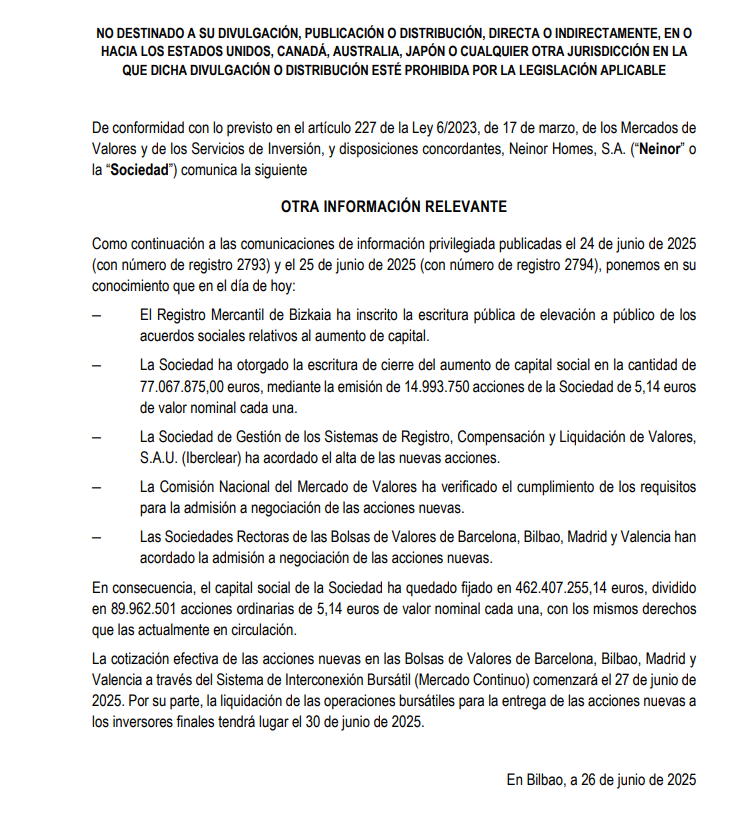 NO DESTINADO A SU DIVULGACIÓN, PUBLICACIÓN O DISTRIBUCIÓN, DIRECTA O INDIRECTAMENTE, EN O HACIA LOS ESTADOS UNIDOS, CANADÁ, AUSTRALIA, JAPÓN O CUALQUIER OTRA JURISDICCIÓN EN LA QUE DICHA DIVULGACIÓN O DISTRIBUCIÓN ESTÉ PROHIBIDA POR LA LEGISLACIÓN APLICABLE

De conformidad con lo previsto en el artículo 227 de la Ley 6/2023, de 17 de marzo, de los Mercados de Valores y de los Servicios de Inversión, y disposiciones concordantes, Neinor Homes, S.A. ("Neinor" o la "Sociedad") comunica la siguiente

OTRA INFORMACIÓN RELEVANTE

Como continuación a las comunicaciones de información privilegiada publicadas el 24 de junio de 2025 (con número de registro 2793) y el 25 de junio de 2025 (con número de registro 2794), ponemos en su conocimiento que en el día de hoy:

– El Registro Mercantil de Bizkaia ha inscrito la escritura pública de elevación a público de los acuerdos sociales relativos al aumento de capital.

– La Sociedad ha otorgado la escritura de cierre del aumento de capital social en la cantidad de 77.067.875,00 euros, mediante la emisión de 14.993.750 acciones de la Sociedad de 5,14 euros de valor nominal cada una.

– La Sociedad de Gestión de los Sistemas de Registro, Compensación y Liquidación de Valores, S.A.U. (Iberclear) ha acordado el alta de las nuevas acciones.

– La Comisión Nacional del Mercado de Valores ha verificado el cumplimiento de los requisitos para la admisión a negociación de las acciones nuevas.

– Las Sociedades Rectoras de las Bolsas de Valores de Barcelona, Bilbao, Madrid y Valencia han acordado la admisión a negociación de las acciones nuevas.

En consecuencia, el capital social de la Sociedad ha quedado fijado en 462.407.255,14 euros, dividido en 89.962.501 acciones ordinarias de 5,14 euros de valor nominal cada una, con los mismos derechos que las actualmente en circulación.

La cotización efectiva de las acciones nuevas en las Bolsas de Valores de Barcelona, Bilbao, Madrid y Valencia a través del Sistema de Interconexión Bursátil (Mercado Continuo) comenzará el 27 de junio de 2025. Por su parte, la liquidación de las operaciones bursátiles para la entrega de las acciones nuevas a los inversores finales tendrá lugar el 30 de junio de 2025.

En Bilbao, a 26 de junio de 2025